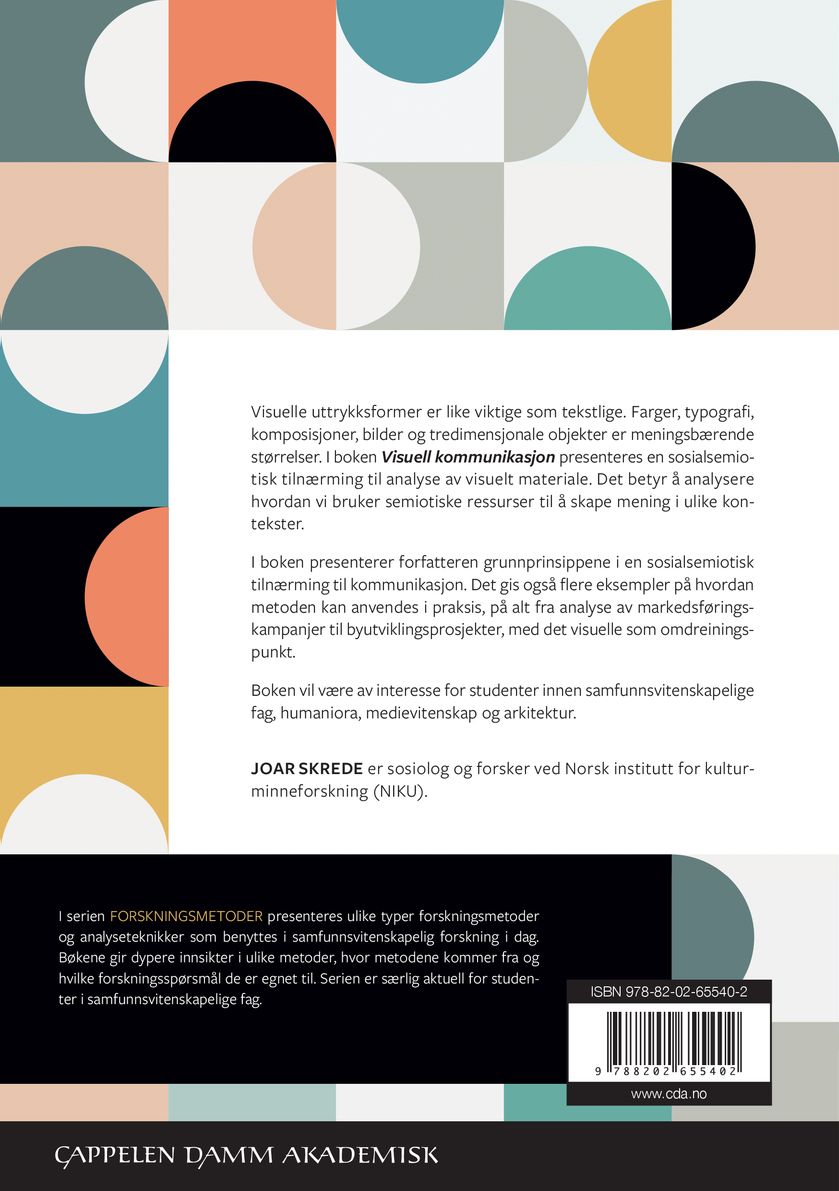 Visuelle uttrykksformer er like viktige som tekstlige. Farger, typografi, komposisjoner, bilder og tredimensjonale objekter er meningsbærende størrelser. I boken Visuell kommunikasjon presenteres en sosialsemiotisk tilnærming til analyse av visuelt materiale. Det betyr å analysere hvordan vi bruker semiotiske ressurser til å skape mening i ulike kontekster.

I boken presenterer forfatteren grunnprinsippene i en sosialsemiotisk tilnærming til kommunikasjon. Det gis også flere eksempler på hvordan metoden kan anvendes i praksis, på alt fra analyse av markedsføringskampanjer til byutviklingsprosjekter, med det visuelle som omdreiningspunkt.

Boken vil være av interesse for studenter innen samfunnsvitenskapelige fag, humaniora, medievitenskap og arkitektur.

JOAR SKREDE er sosiolog og forsker ved Norsk institutt for kulturminneforskning (NIKU).

I serien FORSKNINGSMETODER presenteres ulike typer forskningsmetoder og analyseteknikker som benyttes i samfunnsvitenskapelig forskning i dag. Bøkene gir dypere innsikter i ulike metoder, hvor metodene kommer fra og hvilke forskningsspørsmål de er egnet til. Serien er særlig aktuell for studenter i samfunnsvitenskapelige fag.

ISBN 978-82-02-65540-2

9 788202 655402

www.cda.no

CAPPELEN DAMM AKADEMISK